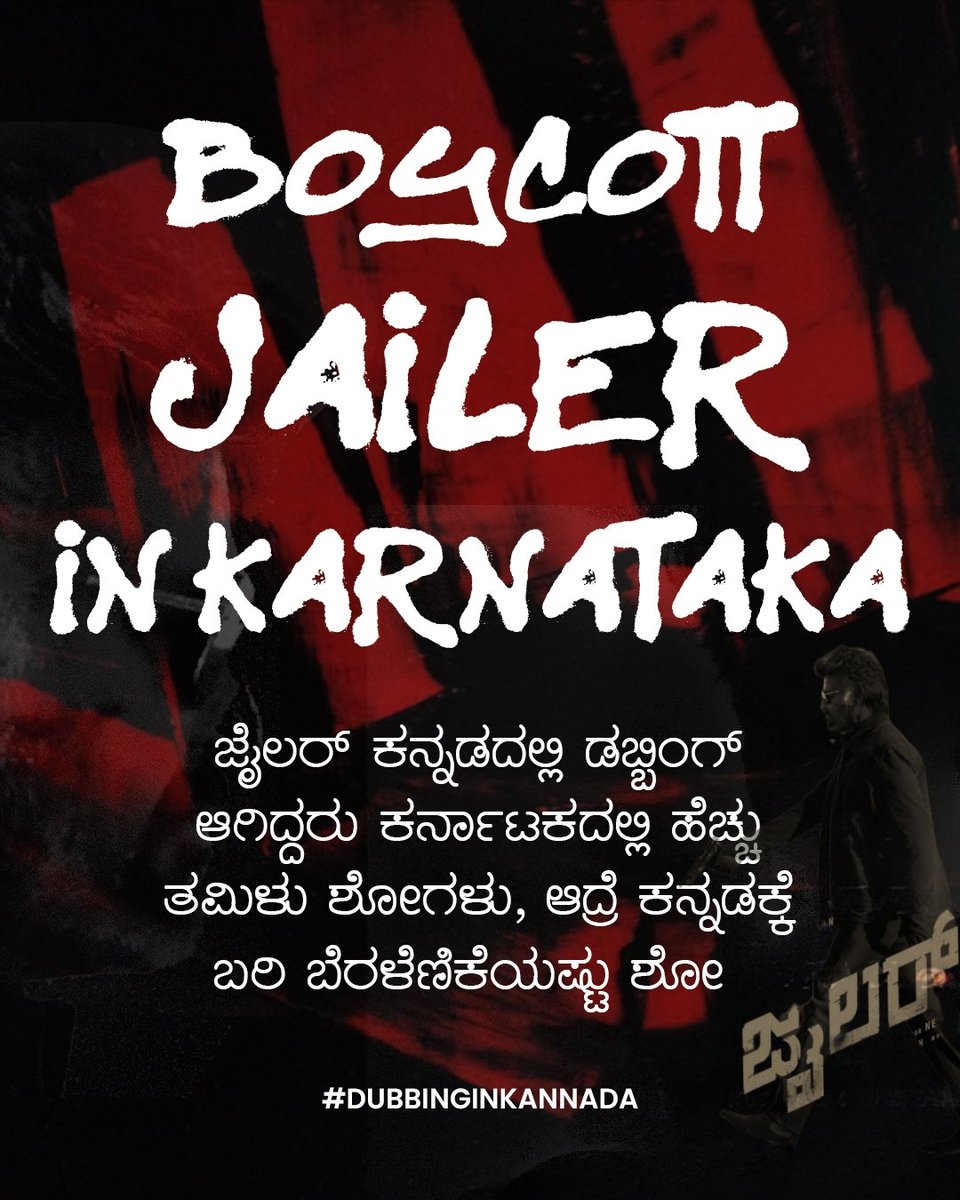 BOYCOTT JAILER IN KARNATAKA

ಜೈಲರ್ ಕನ್ನಡದಲ್ಲಿ ಡಬ್ಬಿಂಗ್ ಆಗಿದ್ದರು ಕರ್ನಾಟಕದಲ್ಲಿ ಹೆಚ್ಚು ತಮಿಳು ಶೋಗಳು, ಆದ್ರೆ ಕನ್ನಡಕ್ಕೆ ಬರಿ ಬೆರಳೆಣಿಕೆಯಷ್ಟು ಶೋ

ಜೈಲರ್

#DUBBINGINKANNADA